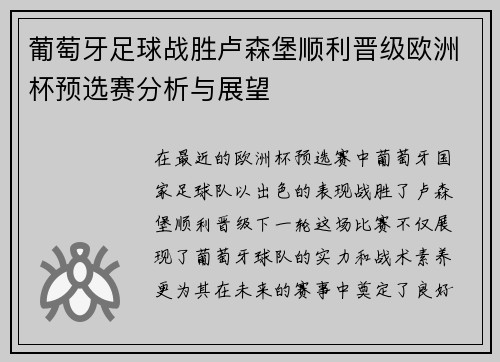 葡萄牙足球战胜卢森堡顺利晋级欧洲杯预选赛分析与展望

在最近的欧洲杯预选赛中葡萄牙国家足球队以出色的表现战胜了卢森堡顺利晋级下一轮这场比赛不仅展现了葡萄牙球队的实力和战术素养更为其在未来的赛事中奠定了良好